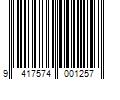 9 417574 001257